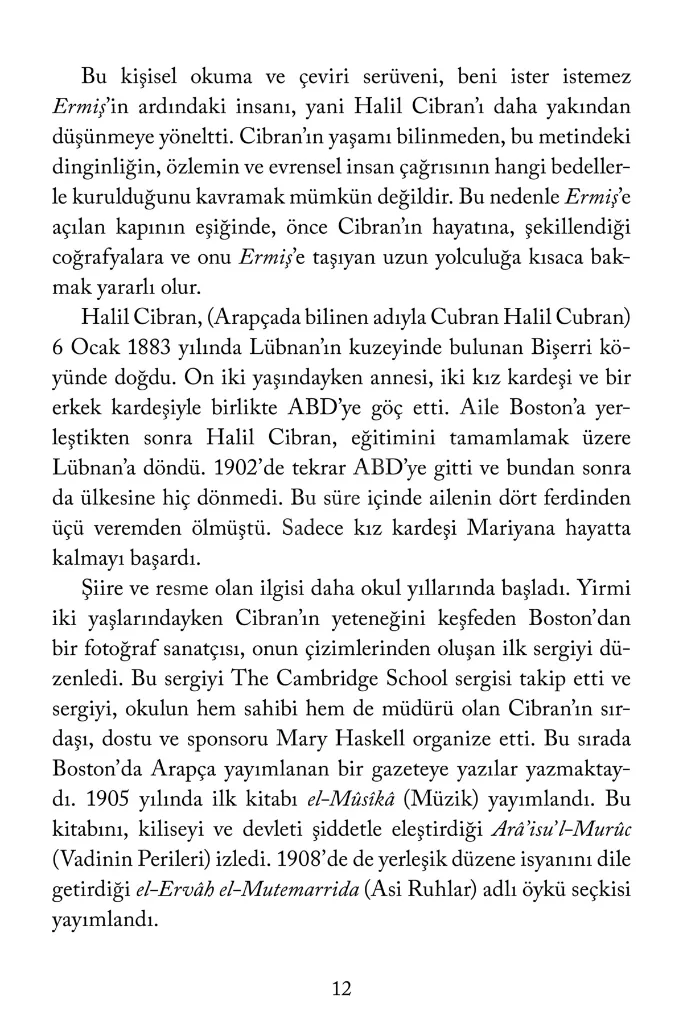 Bu kişisel okuma ve çeviri serüveni, beni ister istemez Ermiş'in ardındaki insanı, yani Halil Cibran'ı daha yakından düşünmeye yöneltti. Cibran'ın yaşamı bilinmeden, bu metindeki dinginliğin, özlemin ve evrensel insan çağrısının hangi bedellerle kurulduğunu kavramak mümkün değildir. Bu nedenle Ermiş'e açılan kapının eşiğinde, önce Cibran'ın hayatına, şekillendiği coğrafyalara ve onu Ermiş'e taşıyan uzun yolculuğa kısaca bakmak yararlı olur.

Halil Cibran, (Arapçada bilinen adıyla Cubran Halil Cubran) 6 Ocak 1883 yılında Lübnan'ın kuzeyinde bulunan Bişerri köyünde doğdu. On iki yaşındayken annesi, iki kız kardeşi ve bir erkek kardeşiyle birlikte ABD'ye göç etti. Aile Boston'a yerleştikten sonra Halil Cibran, eğitimini tamamlamak üzere Lübnan'a döndü. 1902'de tekrar ABD'ye gitti ve bundan sonra da ülkesine hiç dönmedi. Bu süre içinde ailenin dört ferdinden üçü veremden ölmüştü. Sadece kız kardeşi Mariyana hayatta kalmayı başardı.

Şiire ve resme olan ilgisi daha okul yıllarında başladı. Yirmi iki yaşlarındayken Cibran'ın yeteneğini keşfeden Boston'dan bir fotoğraf sanatçısı, onun çizimlerinden oluşan ilk sergiyi düzenledi. Bu sergiyi The Cambridge School sergisi takip etti ve sergiyi, okulun hem sahibi hem de müdürü olan Cibran'ın sırdaşı, dostu ve sponsoru Mary Haskell organize etti. Bu sırada Boston'da Arapça yayımlanan bir gazeteye yazılar yazmaktaydı. 1905 yılında ilk kitabı el-Mûsîkâ (Müzik) yayımlandı. Bu kitabını, kiliseyi ve devleti şiddetle eleştirdiği Arâ'isu'l-Murûc (Vadinin Perileri) izledi. 1908'de de yerleşik düzene isyanını dile getirdiği el-Ervâh el-Mutemarrida (Asi Ruhlar) adlı öykü seçkisi yayımlandı.

12